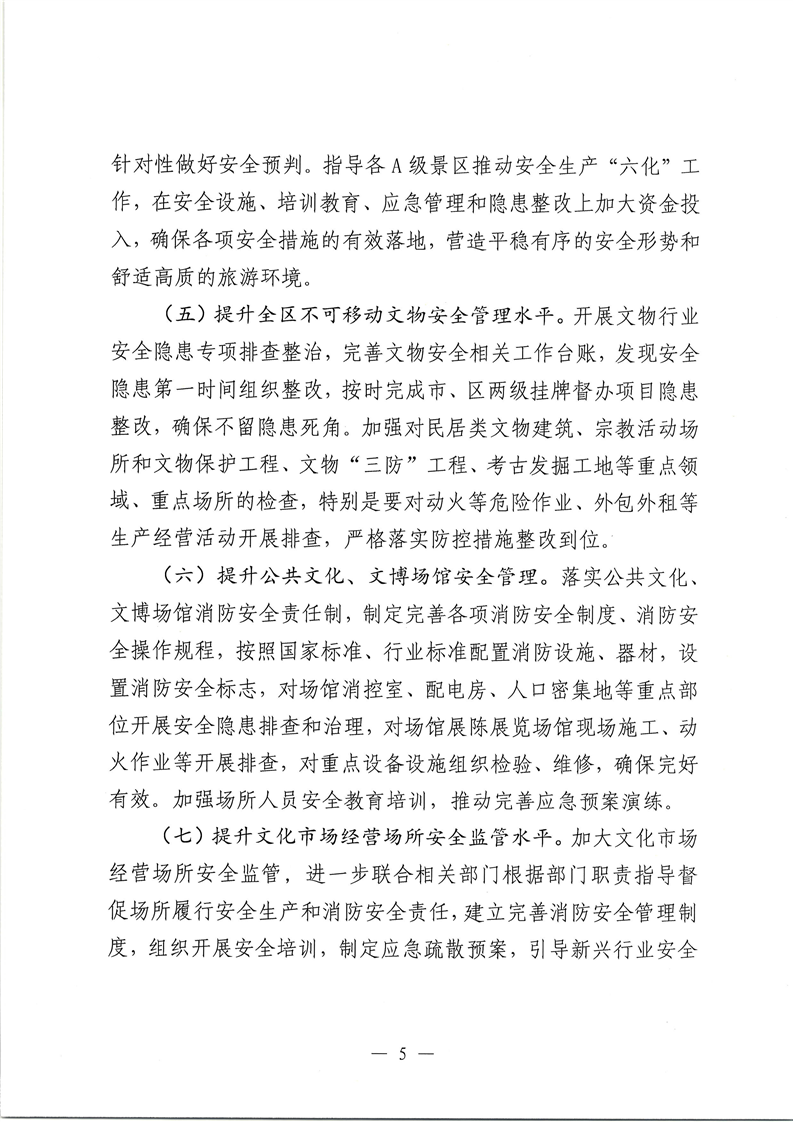 针对性做好安全预判。指导各A级景区推动安全生产“六化”工作，在安全设施、培训教育、应急管理和隐患整改上加大资金投入，确保各项安全措施的有效落地，营造平稳有序的安全形势和舒适高质的旅游环境。

（五）提升全区不可移动文物安全管理水平。开展文物行业安全隐患专项排查整治，完善文物安全相关工作台账，发现安全隐患第一时间组织整改，按时完成市、区两级挂牌督办项目隐患整改，确保不留隐患死角。加强对民居类文物建筑、宗教活动场所和文物保护工程、文物“三防”工程、考古发掘工地等重点领域、重点场所的检查，特别是要对动火等危险作业、外包外租等生产经营活动开展排查，严格落实防控措施整改到位。

（六）提升公共文化、文博场馆安全管理。落实公共文化、文博场馆消防安全责任制，制定完善各项消防安全制度、消防安全操作规程，按照国家标准、行业标准配置消防设施、器材，设置消防安全标志，对场馆消控室、配电房、人口密集地等重点部位开展安全隐患排查和治理，对场馆展陈展览场馆现场施工、动火作业等开展排查，对重点设备设施组织检验、维修，确保完好有效。加强场所人员安全教育培训，推动完善应急预案演练。

（七）提升文化市场经营场所安全监管水平。加大文化市场经营场所安全监管，进一步联合相关部门根据部门职责指导督促场所履行安全生产和消防安全责任，建立完善消防安全管理制度，组织开展安全培训，制定应急疏散预案，引导新兴行业安全

— 5 —